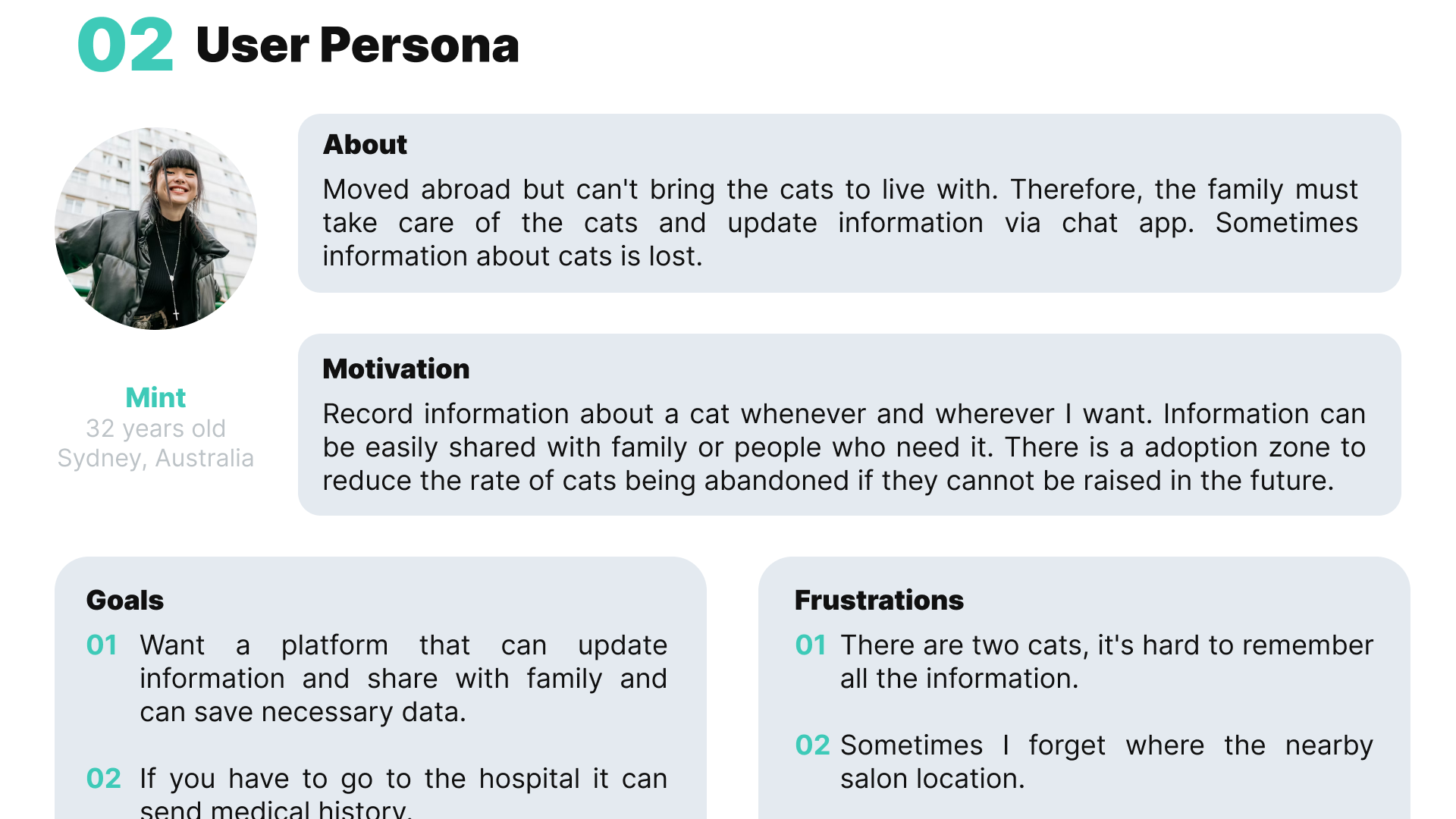 02 User Persona

Mint
32 years old
Sydney, Australia

About
Moved abroad but can't bring the cats to live with. Therefore, the family must take care of the cats and update information via chat app. Sometimes information about cats is lost.

Motivation
Record information about a cat whenever and wherever I want. Information can be easily shared with family or people who need it. There is a adoption zone to reduce the rate of cats being abandoned if they cannot be raised in the future.

Goals
01 Want a platform that can update information and share with family and can save necessary data.

02 If you have to go to the hospital it can send medical history.

Frustrations
01 There are two cats, it's hard to remember all the information.

02 Sometimes I forget where the nearby salon location.